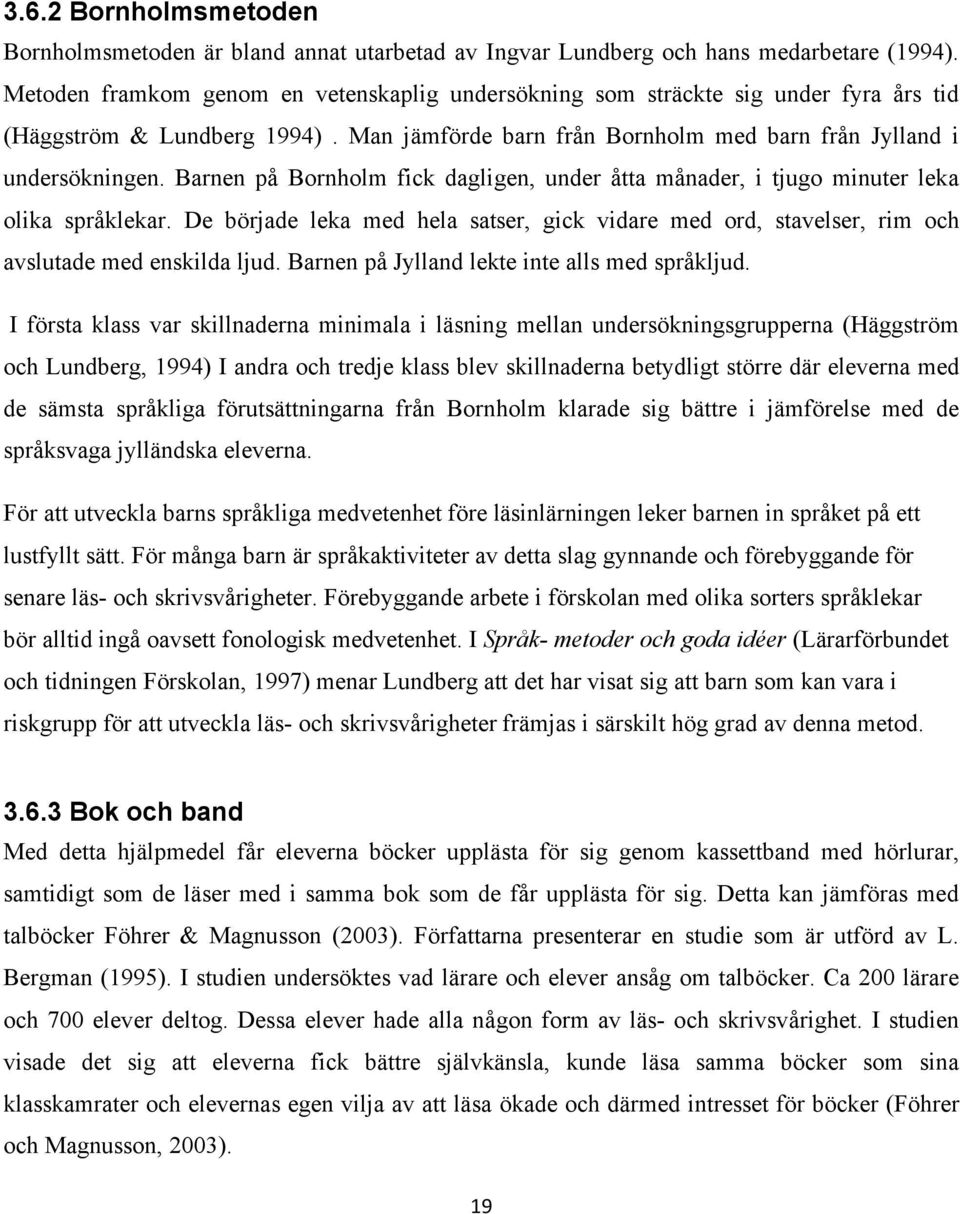 3.6.2 Bornholmsmetoden

Bornholmsmetoden är bland annat utarbetad av Ingvar Lundberg och hans medarbetare (1994). Metoden framkom genom en vetenskaplig undersökning som sträckte sig under fyra års tid (Häggström & Lundberg 1994) . Man jämförde barn från Bornholm med barn från Jylland i undersökningen. Barnen på Bornholm fick dagligen, under åtta månader, i tjugo minuter leka olika språklekar. De började leka med hela satser, gick vidare med ord, stavelser, rim och avslutade med enskilda ljud. Barnen på Jylland lekte inte alls med språkljud.

I första klass var skillnaderna minimala i läsning mellan undersökningsgrupperna (Häggström och Lundberg, 1994) I andra och tredje klass blev skillnaderna betydligt större där eleverna med de sämsta språkliga förutsättningarna från Bornholm klarade sig bättre i jämförelse med de språksvaga jylländska eleverna.

För att utveckla barns språkliga medvetenhet före läsinlärningen leker barnen in språket på ett lustfyllt sätt. För många barn är språkaktiviteter av detta slag gynnande och förebyggande för senare läs- och skrivsvårigheter. Förebyggande arbete i förskolan med olika sorters språklekar bör alltid ingå oavsett fonologisk medvetenhet. I Språk- metoder och goda idéer (Lärarförbundet och tidningen Förskolan, 1997) menar Lundberg att det har visat sig att barn som kan vara i riskgrupp för att utveckla läs- och skrivsvårigheter främjas i särskilt hög grad av denna metod.

3.6.3 Bok och band

Med detta hjälpmedel får eleverna böcker upplästa för sig genom kassettband med hörlurar, samtidigt som de läser med i samma bok som de får upplästa för sig. Detta kan jämföras med talböcker Föhrer & Magnusson (2003). Författarna presenterar en studie som är utförd av L. Bergman (1995). I studien undersöktes vad lärare och elever ansåg om talböcker. Ca 200 lärare och 700 elever deltog. Dessa elever hade alla någon form av läs- och skrivsvårighet. I studien visade det sig att eleverna fick bättre självkänsla, kunde läsa samma böcker som sina klasskamrater och elevernas egen vilja av att läsa ökade och därmed intresset för böcker (Föhrer och Magnusson, 2003).

19